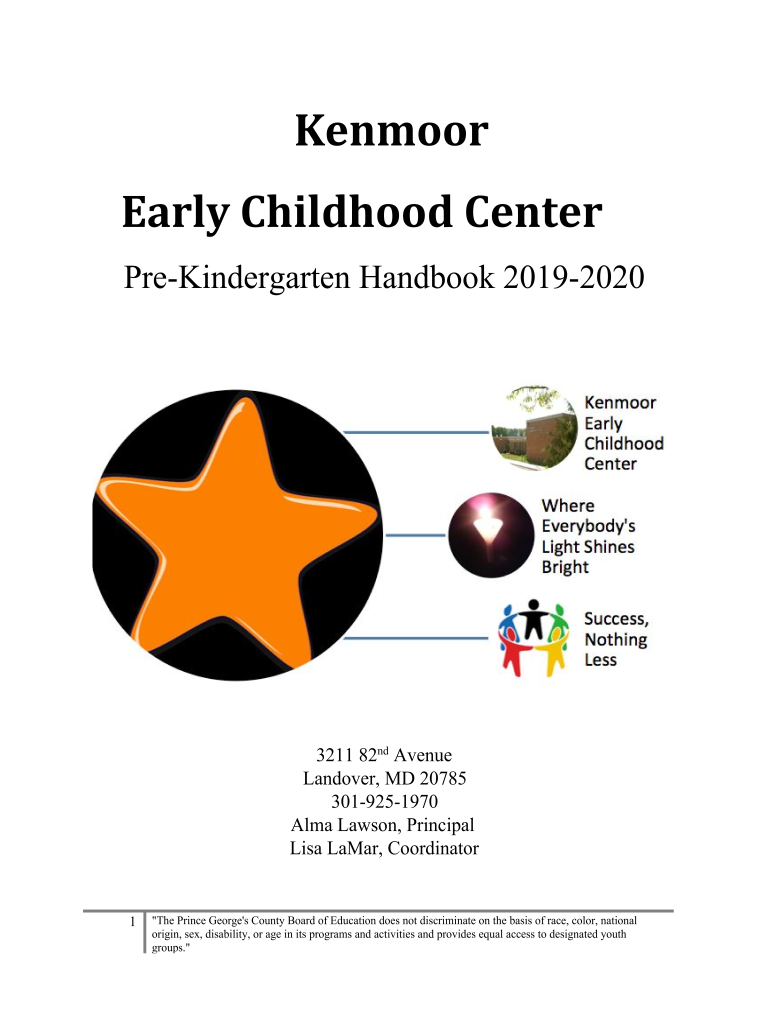 Kenmoor

Early Childhood Center

Pre-Kindergarten Handbook 2019-2020

Kenmoor Early Childhood Center

Where Everybody's Light Shines Bright

Success, Nothing Less

3211 82$^{nd}$ Avenue
Landover, MD 20785
301-925-1970
Alma Lawson, Principal
Lisa LaMar, Coordinator

1 "The Prince George's County Board of Education does not discriminate on the basis of race, color, national origin, sex, disability, or age in its programs and activities and provides equal access to designated youth groups."